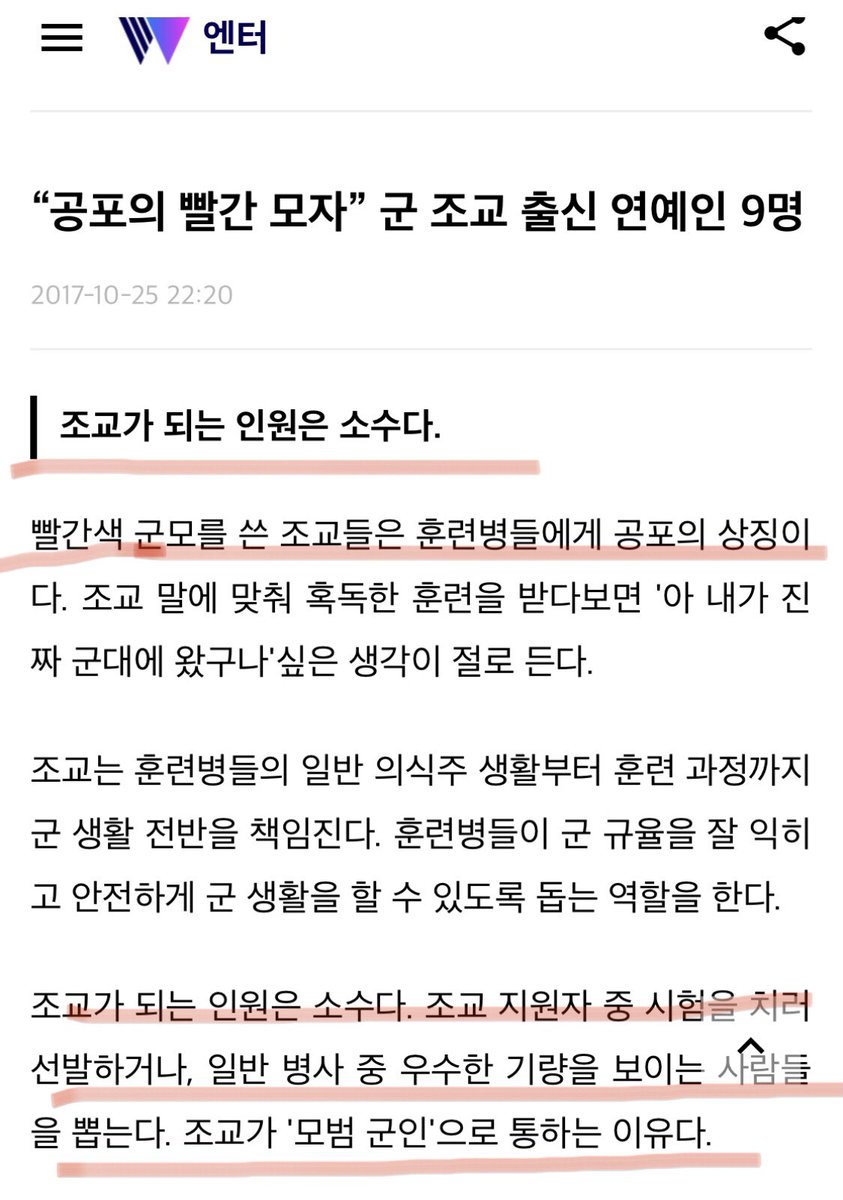 엔터

“공포의 빨간 모자” 군 조교 출신 연예인 9명

2017-10-25 22:20

조교가 되는 인원은 소수다.

빨간색 군모를 쓴 조교들은 훈련병들에게 공포의 상징이다. 조교 말에 맞춰 혹독한 훈련을 받다보면 '아 내가 진짜 군대에 왔구나'싶은 생각이 절로 든다.

조교는 훈련병들의 일반 의식주 생활부터 훈련 과정까지 군 생활 전반을 책임진다. 훈련병들이 군 규율을 잘 익히고 안전하게 군 생활을 할 수 있도록 돕는 역할을 한다.

조교가 되는 인원은 소수다. 조교 지원자 중 시험을 치러 선발하거나, 일반 병사 중 우수한 기량을 보이는 사람들을 뽑는다. 조교가 '모범 군인'으로 통하는 이유다.